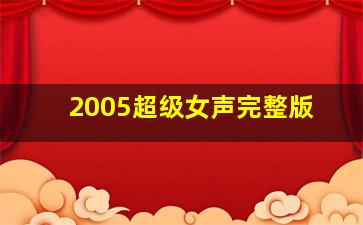 2005超级女声完整版